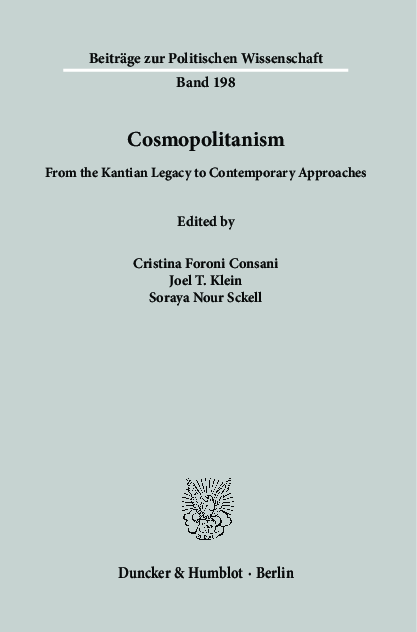 Beiträge zur Politischen Wissenschaft

Band 198

Cosmopolitanism

From the Kantian Legacy to Contemporary Approaches

Edited by

Cristina Foroni Consani
Joel T. Klein
Soraya Nour Sckell

Duncker & Humblot · Berlin